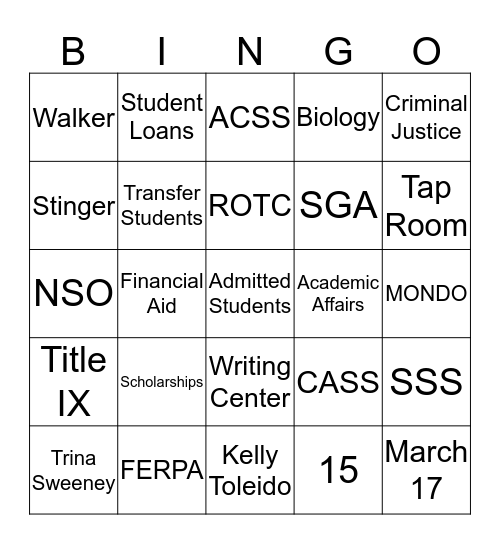 | B | I | N | G | O |
|---|---|---|---|---|
| Walker | Student Loans | ACSS | Biology | Criminal Justice |
| Stinger | Transfer Students | ROTC | SGA | Tap Room |
| NSO | Financial Aid | Admitted Students | Academic Affairs | MONDO |
| Title IX | Scholarships | Writing Center | CASS | SSS |
| Trina Sweeney | FERPA | Kelly Toleido | 15 | March 17 |